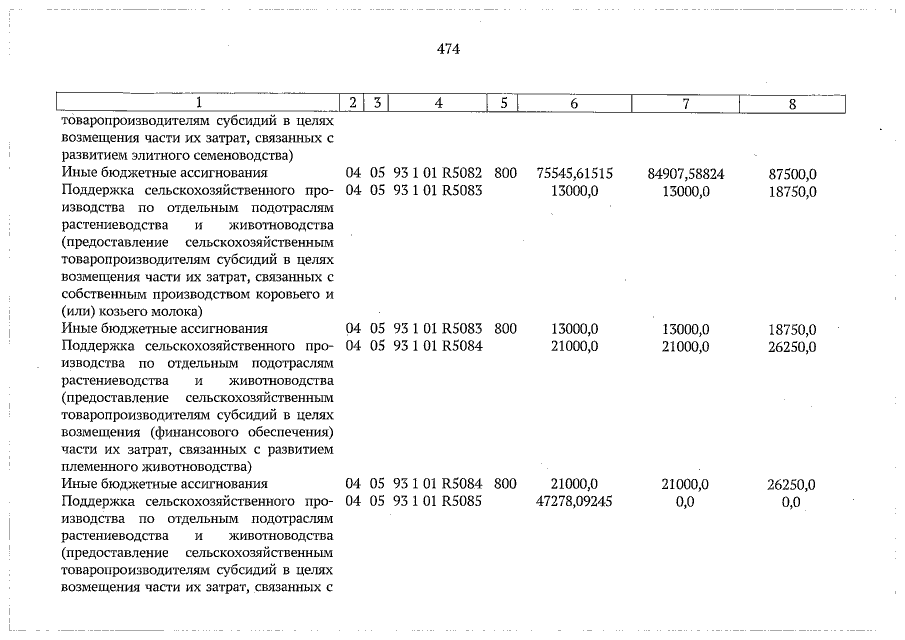 474

| 1 | 2 | 3 | 4 | 5 | 6 | 7 | 8 |
|---|---|---|---|---|---|---|---|
| товаропроизводителям субсидий в целях возмещения части их затрат, связанных с развитием элитного семеноводства) | | | | | | | |
| Иные бюджетные ассигнования | 04 | 05 | 93 1 01 R5082 | 800 | 75545,61515 | 84907,58824 | 87500,0 |
| Поддержка сельскохозяйственного производства по отдельным подотраслям растениеводства и животноводства (предоставление сельскохозяйственным товаропроизводителям субсидий в целях возмещения части их затрат, связанных с собственным производством коровьего и (или) козьего молока) | 04 | 05 | 93 1 01 R5083 | | 13000,0 | 13000,0 | 18750,0 |
| Иные бюджетные ассигнования | 04 | 05 | 93 1 01 R5083 | 800 | 13000,0 | 13000,0 | 18750,0 |
| Поддержка сельскохозяйственного производства по отдельным подотраслям растениеводства и животноводства (предоставление сельскохозяйственным товаропроизводителям субсидий в целях возмещения (финансового обеспечения) части их затрат, связанных с развитием племенного животноводства) | 04 | 05 | 93 1 01 R5084 | | 21000,0 | 21000,0 | 26250,0 |
| Иные бюджетные ассигнования | 04 | 05 | 93 1 01 R5084 | 800 | 21000,0 | 21000,0 | 26250,0 |
| Поддержка сельскохозяйственного производства по отдельным подотраслям растениеводства и животноводства (предоставление сельскохозяйственным товаропроизводителям субсидий в целях возмещения части их затрат, связанных с | 04 | 05 | 93 1 01 R5085 | | 47278,09245 | 0,0 | 0,0 |